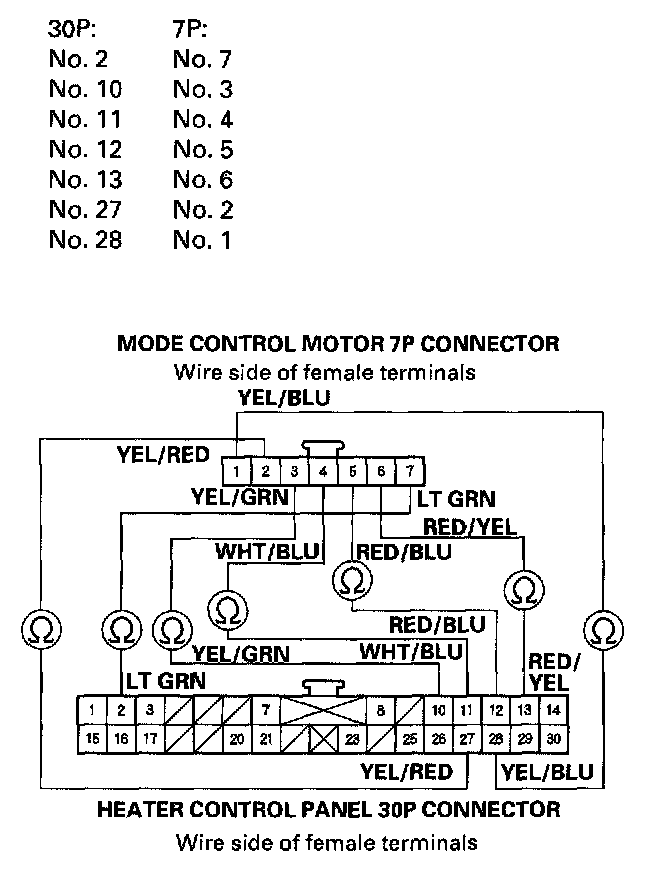 | 30P: | 7P: |
|---|---|
| No. 2 | No. 7 |
| No. 10 | No. 3 |
| No. 11 | No. 4 |
| No. 12 | No. 5 |
| No. 13 | No. 6 |
| No. 27 | No. 2 |
| No. 28 | No. 1 |

MODE CONTROL MOTOR 7P CONNECTOR
Wire side of female terminals

YEL/BLU
YEL/RED
1 2 3 4 5 6 7
YEL/GRN
LT GRN
RED/YEL
WHT/BLU
RED/BLU
Ω Ω Ω Ω Ω Ω Ω
RED/BLU
YEL/GRN
WHT/BLU
RED/
YEL
LT GRN

1 2 3 7 8 10 11 12 13 14
15 16 17 20 21 23 25 26 27 28 29 30

YEL/RED
YEL/BLU

HEATER CONTROL PANEL 30P CONNECTOR
Wire side of female terminals